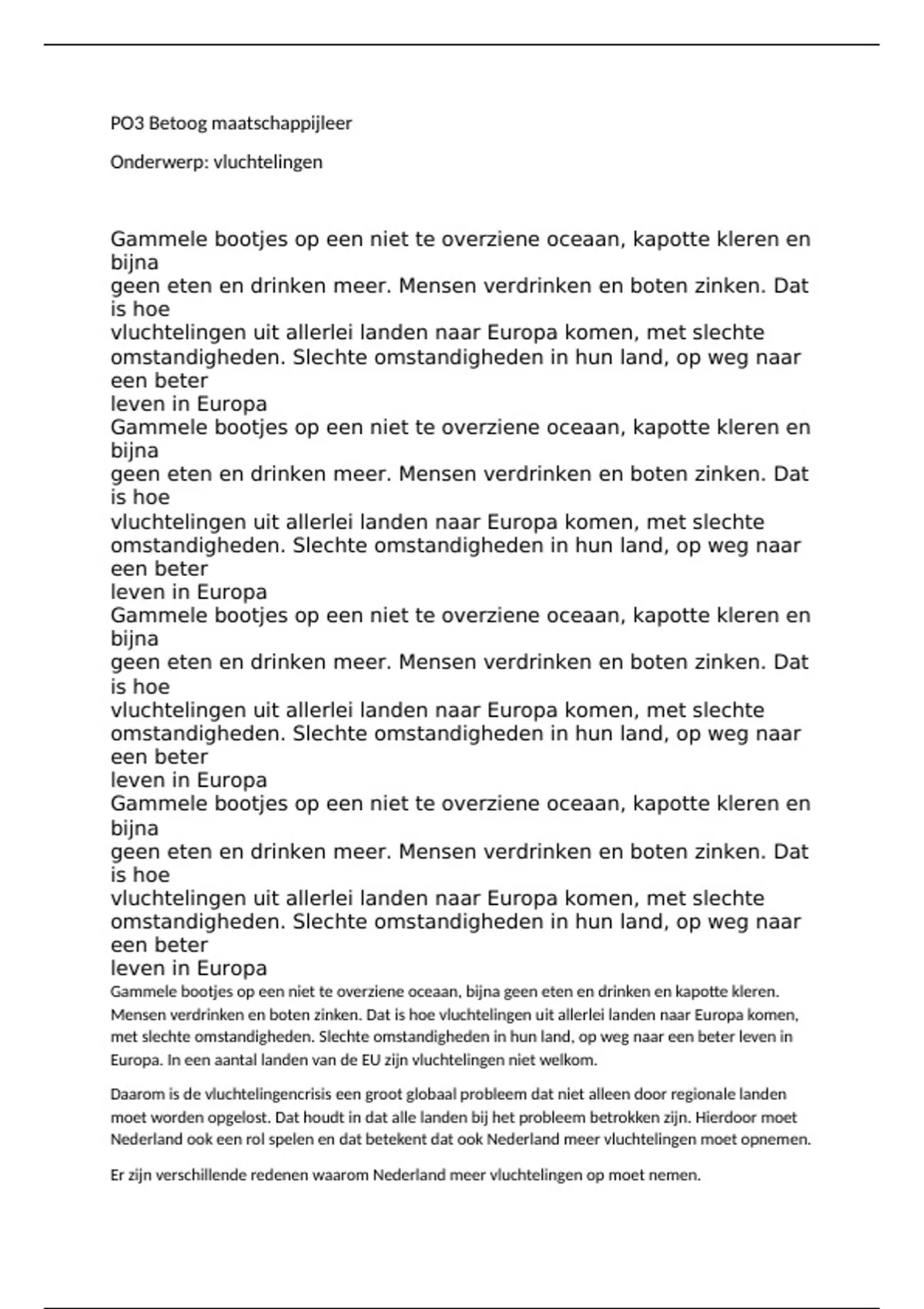 PO3 Betoog maatschappijleer

Onderwerp: vluchtelingen

Gammele bootjes op een niet te overziene oceaan, kapotte kleren en bijna
geen eten en drinken meer. Mensen verdrinken en boten zinken. Dat is hoe
vluchtelingen uit allerlei landen naar Europa komen, met slechte
omstandigheden. Slechte omstandigheden in hun land, op weg naar een beter
leven in Europa
Gammele bootjes op een niet te overziene oceaan, kapotte kleren en bijna
geen eten en drinken meer. Mensen verdrinken en boten zinken. Dat is hoe
vluchtelingen uit allerlei landen naar Europa komen, met slechte
omstandigheden. Slechte omstandigheden in hun land, op weg naar een beter
leven in Europa
Gammele bootjes op een niet te overziene oceaan, kapotte kleren en bijna
geen eten en drinken meer. Mensen verdrinken en boten zinken. Dat is hoe
vluchtelingen uit allerlei landen naar Europa komen, met slechte
omstandigheden. Slechte omstandigheden in hun land, op weg naar een beter
leven in Europa
Gammele bootjes op een niet te overziene oceaan, kapotte kleren en bijna
geen eten en drinken meer. Mensen verdrinken en boten zinken. Dat is hoe
vluchtelingen uit allerlei landen naar Europa komen, met slechte
omstandigheden. Slechte omstandigheden in hun land, op weg naar een beter
leven in Europa
Gammele bootjes op een niet te overziene oceaan, bijna geen eten en drinken en kapotte kleren. Mensen verdrinken en boten zinken. Dat is hoe vluchtelingen uit allerlei landen naar Europa komen, met slechte omstandigheden. Slechte omstandigheden in hun land, op weg naar een beter leven in Europa. In een aantal landen van de EU zijn vluchtelingen niet welkom.

Daarom is de vluchtelingencrisis een groot globaal probleem dat niet alleen door regionale landen moet worden opgelost. Dat houdt in dat alle landen bij het probleem betrokken zijn. Hierdoor moet Nederland ook een rol spelen en dat betekent dat ook Nederland meer vluchtelingen moet opnemen.

Er zijn verschillende redenen waarom Nederland meer vluchtelingen op moet nemen.